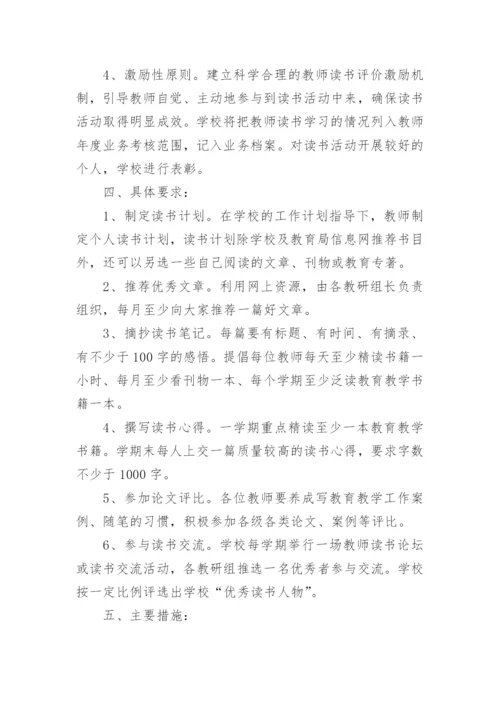 4、激励性原则。建立科学合理的教师读书评价激励机制，引导教师自觉、主动地参与到读书活动中来，确保读书活动取得明显成效。学校将把教师读书学习的情况列入教师年度业务考核范围，记入业务档案。对读书活动开展较好的个人，学校进行表彰。

四、具体要求：

1、制定读书计划。在学校的工作计划指导下，教师制定个人读书计划，读书计划除学校及教育局信息网推荐书目外，还可以另选一些自己阅读的文章、刊物或教育专著。

2、推荐优秀文章。利用网上资源，由各教研组长负责组织，每月至少向大家推荐一篇好文章。

3、摘抄读书笔记。每篇要有标题、有时间、有摘录、有不少于100字的感悟。提倡每位教师每天至少精读书籍一小时、每月至少看刊物一本、每个学期至少泛读教育教学书籍一本。

4、撰写读书心得。一学期重点精读至少一本教育教学书籍。学期末每人上交一篇质量较高的读书心得，要求字数不少于1000字。

5、参加论文评比。各位教师要养成写教育教学工作案例、随笔的习惯，积极参加各级各类论文、案例等评比。

6、参与读书交流。学校每学期举行一场教师读书论坛或读书交流活动，各教研组推选一名优秀者参与交流。学校按一定比例评选出学校“优秀读书人物”。

五、主要措施：